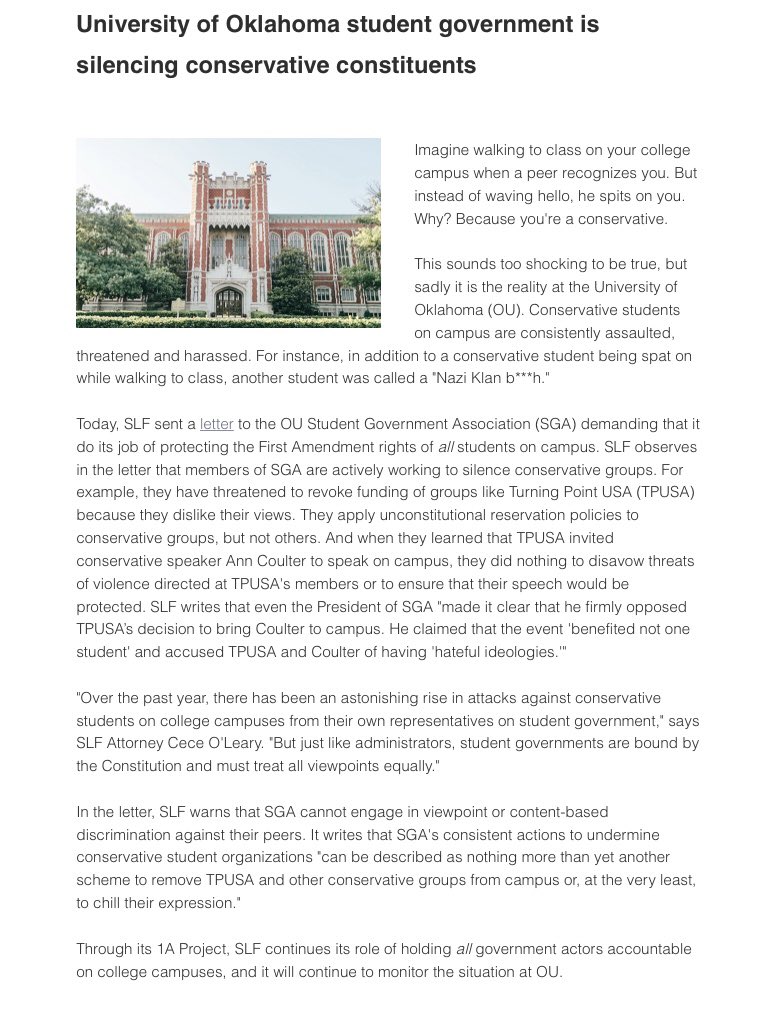 University of Oklahoma student government is silencing conservative constituents

Imagine walking to class on your college campus when a peer recognizes you. But instead of waving hello, he spits on you. Why? Because you're a conservative.

This sounds too shocking to be true, but sadly it is the reality at the University of Oklahoma (OU). Conservative students on campus are consistently assaulted, threatened and harassed. For instance, in addition to a conservative student being spat on while walking to class, another student was called a "Nazi Klan b***h."

Today, SLF sent a letter to the OU Student Government Association (SGA) demanding that it do its job of protecting the First Amendment rights of all students on campus. SLF observes in the letter that members of SGA are actively working to silence conservative groups. For example, they have threatened to revoke funding of groups like Turning Point USA (TPUSA) because they dislike their views. They apply unconstitutional reservation policies to conservative groups, but not others. And when they learned that TPUSA invited conservative speaker Ann Coulter to speak on campus, they did nothing to disavow threats of violence directed at TPUSA's members or to ensure that their speech would be protected. SLF writes that even the President of SGA "made it clear that he firmly opposed TPUSA's decision to bring Coulter to campus. He claimed that the event 'benefited not one student' and accused TPUSA and Coulter of having 'hateful ideologies.'"

"Over the past year, there has been an astonishing rise in attacks against conservative students on college campuses from their own representatives on student government," says SLF Attorney Cece O'Leary. "But just like administrators, student governments are bound by the Constitution and must treat all viewpoints equally."

In the letter, SLF warns that SGA cannot engage in viewpoint or content-based discrimination against their peers. It writes that SGA's consistent actions to undermine conservative student organizations "can be described as nothing more than yet another scheme to remove TPUSA and other conservative groups from campus or, at the very least, to chill their expression."

Through its 1A Project, SLF continues its role of holding all government actors accountable on college campuses, and it will continue to monitor the situation at OU.